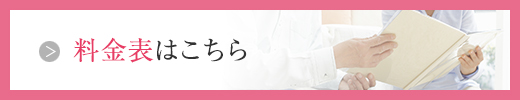 > 料金表はこちら